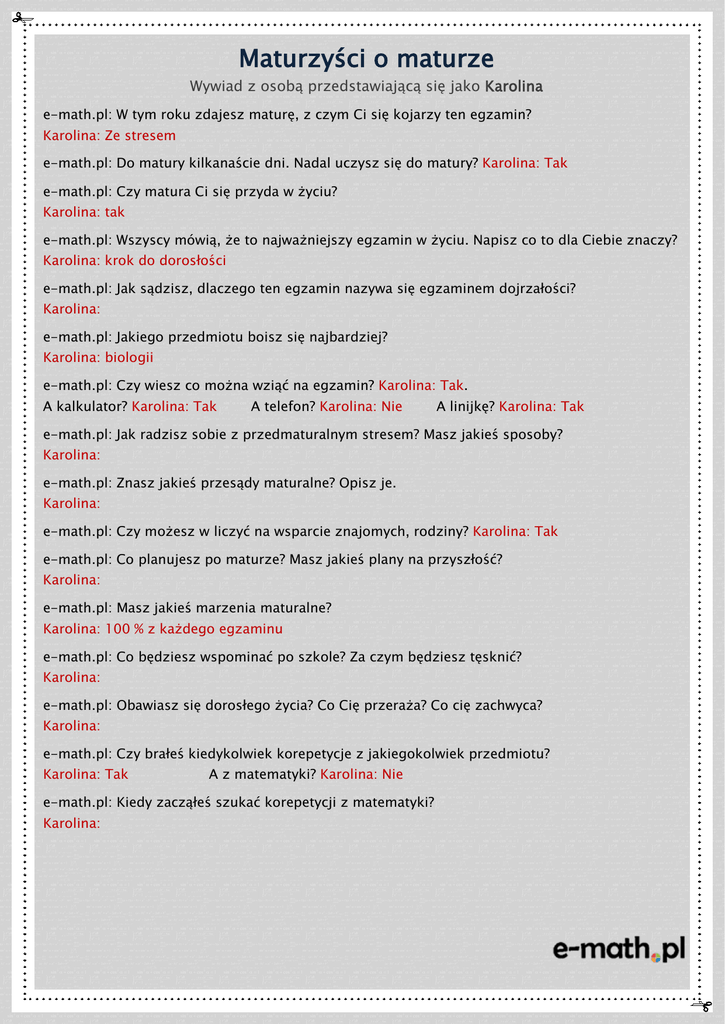 Maturzyści o maturze
Wywiad z osobą przedstawiającą się jako Karolina

e-math.pl: W tym roku zdajesz maturę, z czym Ci się kojarzy ten egzamin?
Karolina: Ze stresem

e-math.pl: Do matury kilkanaście dni. Nadal uczysz się do matury? Karolina: Tak

e-math.pl: Czy matura Ci się przyda w życiu?
Karolina: tak

e-math.pl: Wszyscy mówią, że to najważniejszy egzamin w życiu. Napisz co to dla Ciebie znaczy?
Karolina: krok do dorosłości

e-math.pl: Jak sądzisz, dlaczego ten egzamin nazywa się egzaminem dojrzałości?
Karolina:

e-math.pl: Jakiego przedmiotu boisz się najbardziej?
Karolina: biologii

e-math.pl: Czy wiesz co można wziąć na egzamin? Karolina: Tak.
A kalkulator? Karolina: Tak A telefon? Karolina: Nie A linijkę? Karolina: Tak

e-math.pl: Jak radzisz sobie z przedmaturalnym stresem? Masz jakieś sposoby?
Karolina:

e-math.pl: Znasz jakieś przesądy maturalne? Opisz je.
Karolina:

e-math.pl: Czy możesz w liczyć na wsparcie znajomych, rodziny? Karolina: Tak

e-math.pl: Co planujesz po maturze? Masz jakieś plany na przyszłość?
Karolina:

e-math.pl: Masz jakieś marzenia maturalne?
Karolina: 100 % z każdego egzaminu

e-math.pl: Co będziesz wspominać po szkole? Za czym będziesz tęsknić?
Karolina:

e-math.pl: Obawiasz się dorosłego życia? Co Cię przeraża? Co cię zachwyca?
Karolina:

e-math.pl: Czy brałeś kiedykolwiek korepetycje z jakiegokolwiek przedmiotu?
Karolina: Tak A z matematyki? Karolina: Nie

e-math.pl: Kiedy zacząłeś szukać korepetycji z matematyki?
Karolina:

e-math.pl